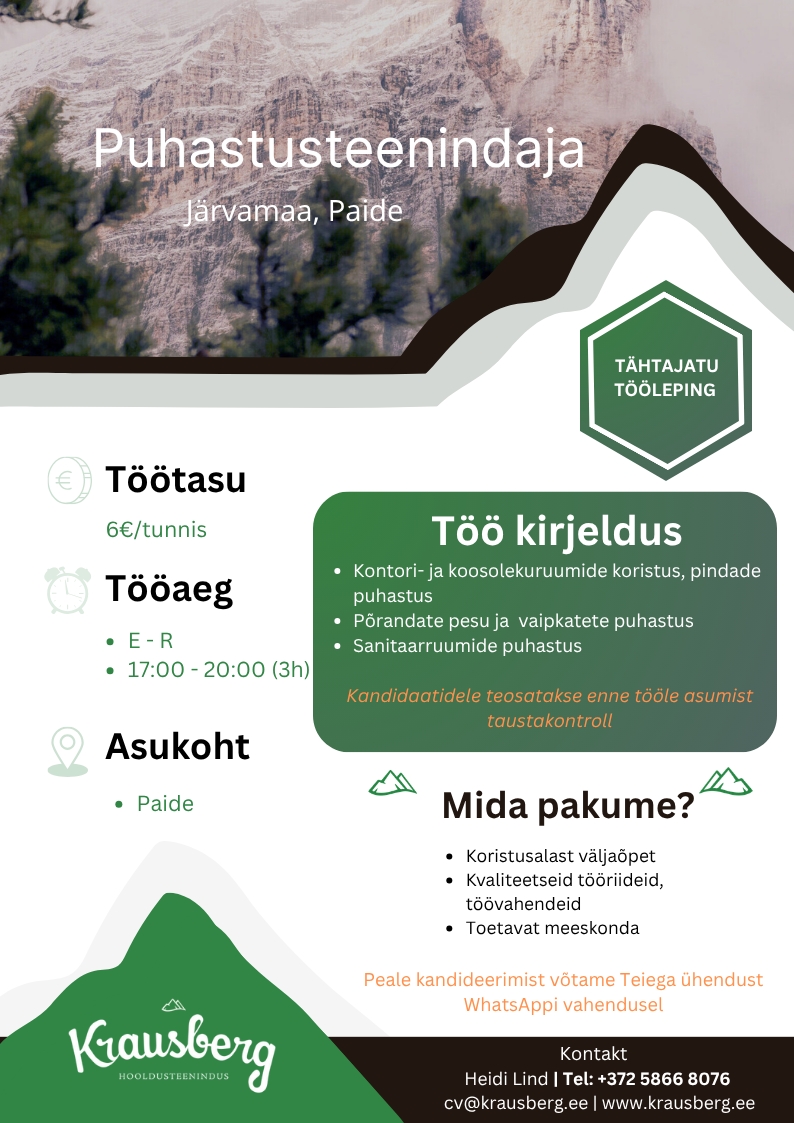 Puhastusteenindaja

Järvamaa, Paide

TÄHTAJATU TÖÖLEPING

Töötasu

6€/tunnis

Tööaeg

- E - R
- 17:00 - 20:00 (3h)

Asukoht

- Paide

Töö kirjeldus

- Kontori- ja koosolekuruumide koristus, pindade puhastus
- Põrandate pesu ja vaipkatete puhastus
- Sanitaarruumide puhastus

Kandidaatidele teosatakse enne tööle asumist taustakontroll

Mida pakume?

- Koristusalast väljaõpet
- Kvaliteetseid tööriideid, töövahendeid
- Toetavat meeskonda

Peale kandideerimist võtame Teiega ühendust WhatsAppi vahendusel

Krausberg
HOOLDUSTEENINDUS

Kontakt
Heidi Lind | Tel: +372 5866 8076
cv@krausberg.ee | www.krausberg.ee